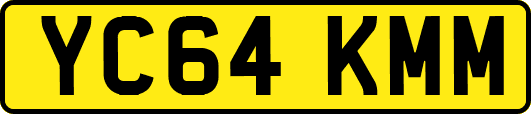 YC64 KMM